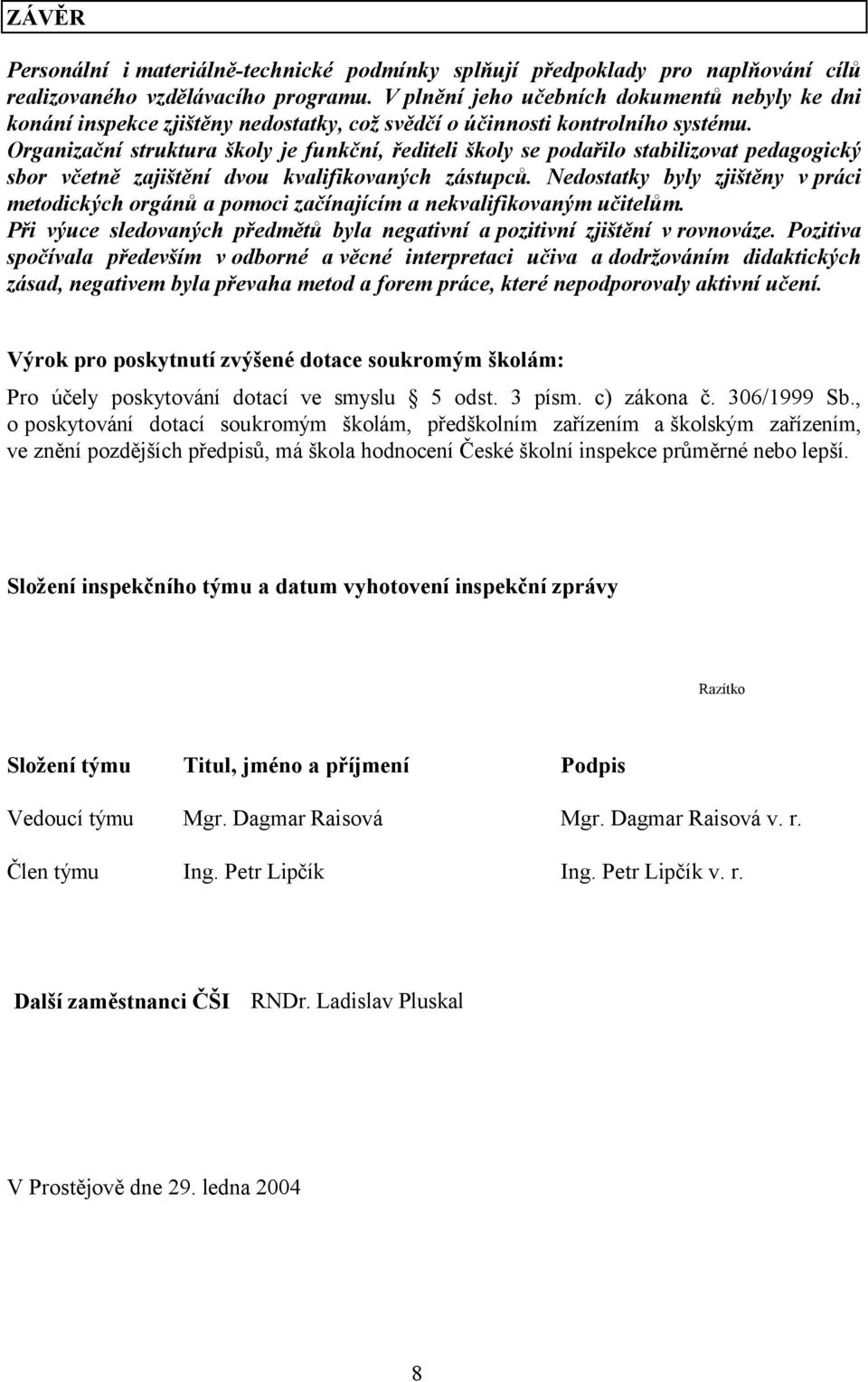 ZÁVĚR

Personální i materiálně-technické podmínky splňují předpoklady pro naplňování cílů realizovaného vzdělávacího programu. V plnění jeho učebních dokumentů nebyly ke dni konání inspekce zjištěny nedostatky, což svědčí o účinnosti kontrolního systému. Organizační struktura školy je funkční, řediteli školy se podařilo stabilizovat pedagogický sbor včetně zajištění dvou kvalifikovaných zástupců. Nedostatky byly zjištěny v práci metodických orgánů a pomoci začínajícím a nekvalifikovaným učitelům. Při výuce sledovaných předmětů byla negativní a pozitivní zjištění v rovnováze. Pozitiva spočívala především v odborné a věcné interpretaci učiva a dodržováním didaktických zásad, negativem byla převaha metod a forem práce, které nepodporovaly aktivní učení.

Výrok pro poskytnutí zvýšené dotace soukromým školám:

Pro účely poskytování dotací ve smyslu § 5 odst. 3 písm. c) zákona č. 306/1999 Sb., o poskytování dotací soukromým školám, předškolním zařízením a školským zařízením, ve znění pozdějších předpisů, má škola hodnocení České školní inspekce průměrné nebo lepší.

Složení inspekčního týmu a datum vyhotovení inspekční zprávy

Razítko

| Složení týmu | Titul, jméno a příjmení | Podpis |
|---|---|---|
| Vedoucí týmu | Mgr. Dagmar Raisová | Mgr. Dagmar Raisová v. r. |
| Člen týmu | Ing. Petr Lipčík | Ing. Petr Lipčík v. r. |

Další zaměstnanci ČŠI RNDr. Ladislav Pluskal

V Prostějově dne 29. ledna 2004

8